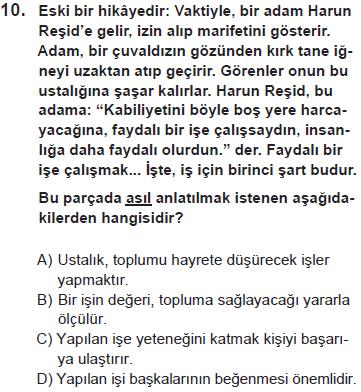 10. Eski bir hikâyedir: Vaktiyle, bir adam Harun Reşid'e gelir, izin alıp marifetini gösterir. Adam, bir çuvaldızın gözünden kırk tane iğneyi uzaktan atıp geçirir. Görenler onun bu ustalığına şaşar kalırlar. Harun Reşid, bu adama: "Kabiliyetini böyle boş yere harcayacağına, faydalı bir işe çalışsaydın, insanlığa daha faydalı olurdun." der. Faydalı bir işe çalışmak... İşte, iş için birinci şart budur.

Bu parçada asıl anlatılmak istenen aşağıdakilerden hangisidir?

A) Ustalık, toplumu hayrete düşürecek işler yapmaktır.
B) Bir işin değeri, topluma sağlayacağı yararla ölçülür.
C) Yapılan işe yeteneğini katmak kişiyi başarıya ulaştırır.
D) Yapılan işi başkalarının beğenmesi önemlidir.